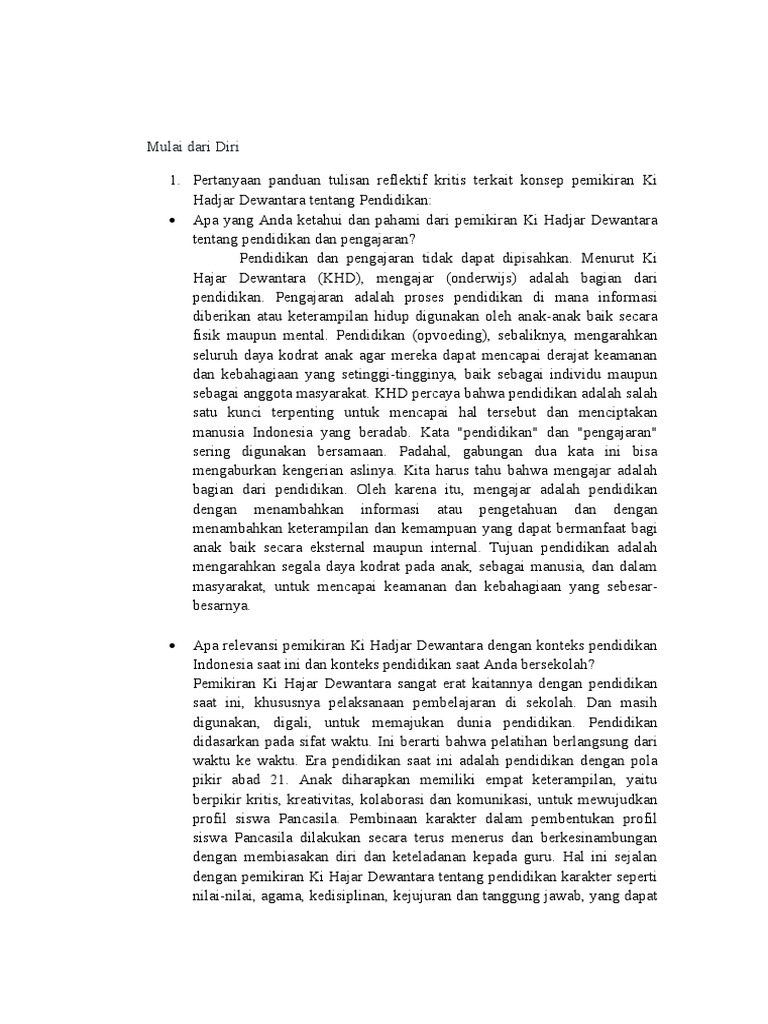 Mulai dari Diri

1. Pertanyaan panduan tulisan reflektif kritis terkait konsep pemikiran Ki Hadjar Dewantara tentang Pendidikan:

• Apa yang Anda ketahui dan pahami dari pemikiran Ki Hadjar Dewantara tentang pendidikan dan pengajaran?

Pendidikan dan pengajaran tidak dapat dipisahkan. Menurut Ki Hajar Dewantara (KHD), mengajar (onderwijs) adalah bagian dari pendidikan. Pengajaran adalah proses pendidikan di mana informasi diberikan atau keterampilan hidup digunakan oleh anak-anak baik secara fisik maupun mental. Pendidikan (opvoeding), sebaliknya, mengarahkan seluruh daya kodrat anak agar mereka dapat mencapai derajat keamanan dan kebahagiaan yang setinggi-tingginya, baik sebagai individu maupun sebagai anggota masyarakat. KHD percaya bahwa pendidikan adalah salah satu kunci terpenting untuk mencapai hal tersebut dan menciptakan manusia Indonesia yang beradab. Kata "pendidikan" dan "pengajaran" sering digunakan bersamaan. Padahal, gabungan dua kata ini bisa mengaburkan kengerian aslinya. Kita harus tahu bahwa mengajar adalah bagian dari pendidikan. Oleh karena itu, mengajar adalah pendidikan dengan menambahkan informasi atau pengetahuan dan dengan menambahkan keterampilan dan kemampuan yang dapat bermanfaat bagi anak baik secara eksternal maupun internal. Tujuan pendidikan adalah mengarahkan segala daya kodrat pada anak, sebagai manusia, dan dalam masyarakat, untuk mencapai keamanan dan kebahagiaan yang sebesar-besarnya.

• Apa relevansi pemikiran Ki Hadjar Dewantara dengan konteks pendidikan Indonesia saat ini dan konteks pendidikan saat Anda bersekolah?

Pemikiran Ki Hajar Dewantara sangat erat kaitannya dengan pendidikan saat ini, khususnya pelaksanaan pembelajaran di sekolah. Dan masih digunakan, digali, untuk memajukan dunia pendidikan. Pendidikan didasarkan pada sifat waktu. Ini berarti bahwa pelatihan berlangsung dari waktu ke waktu. Era pendidikan saat ini adalah pendidikan dengan pola pikir abad 21. Anak diharapkan memiliki empat keterampilan, yaitu berpikir kritis, kreativitas, kolaborasi dan komunikasi, untuk mewujudkan profil siswa Pancasila. Pembinaan karakter dalam pembentukan profil siswa Pancasila dilakukan secara terus menerus dan berkesinambungan dengan membiasakan diri dan keteladanan kepada guru. Hal ini sejalan dengan pemikiran Ki Hajar Dewantara tentang pendidikan karakter seperti nilai-nilai, agama, kedisiplinan, kejujuran dan tanggung jawab, yang dapat